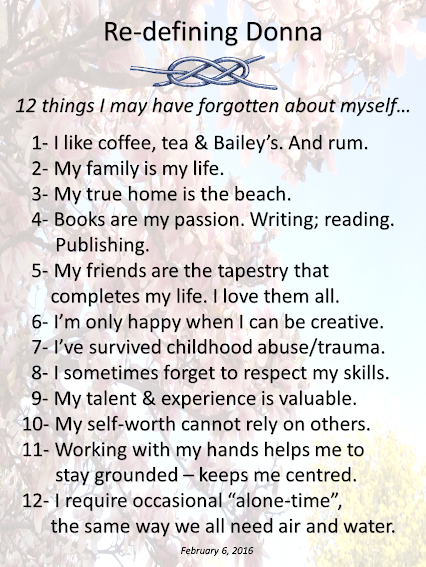 Re-defining Donna

12 things I may have forgotten about myself…

1- I like coffee, tea & Bailey's. And rum.
2- My family is my life.
3- My true home is the beach.
4- Books are my passion. Writing; reading. Publishing.
5- My friends are the tapestry that completes my life. I love them all.
6- I'm only happy when I can be creative.
7- I've survived childhood abuse/trauma.
8- I sometimes forget to respect my skills.
9- My talent & experience is valuable.
10- My self-worth cannot rely on others.
11- Working with my hands helps me to stay grounded – keeps me centred.
12- I require occasional "alone-time", the same way we all need air and water.

February 6, 2016